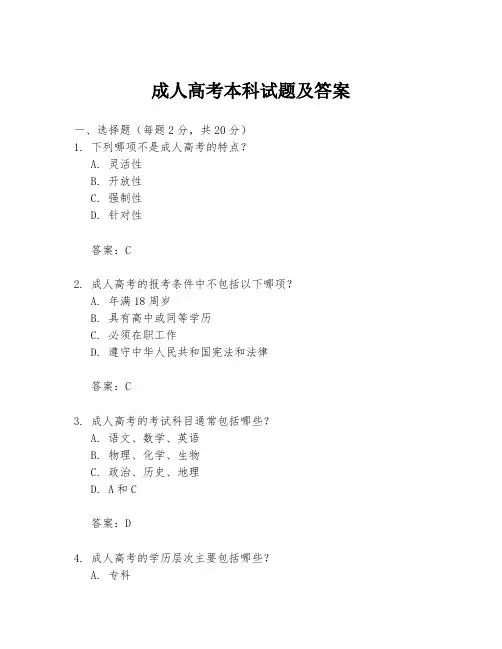 成人高考本科试题及答案

一、选择题（每题 2 分，共 20 分）

1. 下列哪项不是成人高考的特点？
A. 灵活性
B. 开放性
C. 强制性
D. 针对性

答案：C

2. 成人高考的报考条件中不包括以下哪项？
A. 年满 18 周岁
B. 具有高中或同等学历
C. 必须在职工作
D. 遵守中华人民共和国宪法和法律

答案：C

3. 成人高考的考试科目通常包括哪些？
A. 语文、数学、英语
B. 物理、化学、生物
C. 政治、历史、地理
D. A 和 C

答案：D

4. 成人高考的学历层次主要包括哪些？
A. 专科